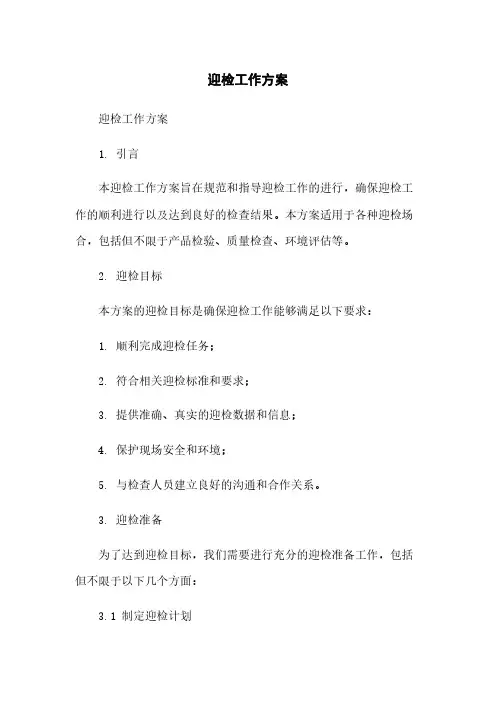 迎检工作方案

迎检工作方案

1. 引言

本迎检工作方案旨在规范和指导迎检工作的进行，确保迎检工作的顺利进行以及达到良好的检查结果。本方案适用于各种迎检场合，包括但不限于产品检验、质量检查、环境评估等。

2. 迎检目标

本方案的迎检目标是确保迎检工作能够满足以下要求：

1. 顺利完成迎检任务；

2. 符合相关迎检标准和要求；

3. 提供准确、真实的迎检数据和信息；

4. 保护现场安全和环境；

5. 与检查人员建立良好的沟通和合作关系。

3. 迎检准备

为了达到迎检目标，我们需要进行充分的迎检准备工作，包括但不限于以下几个方面：

3.1 制定迎检计划